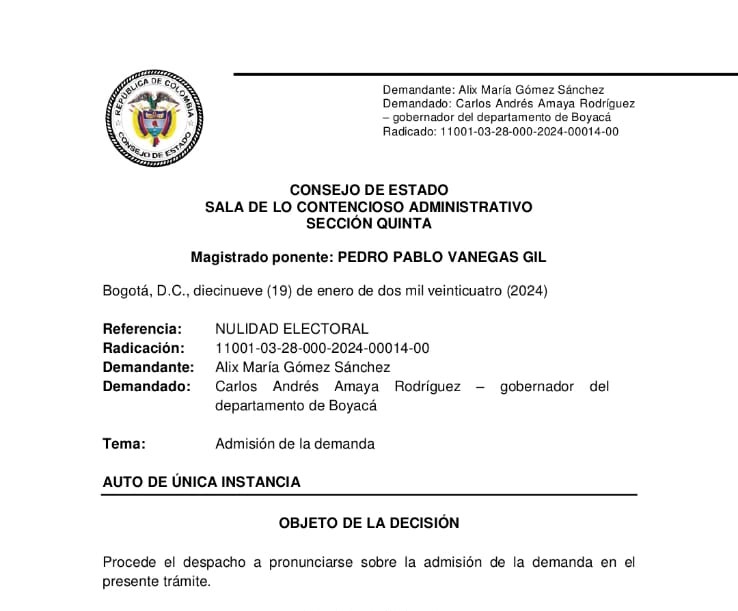 REPÚBLICA DE COLOMBIA
CONSEJO DE ESTADO

Demandante: Alix María Gómez Sánchez
Demandado: Carlos Andrés Amaya Rodríguez – gobernador del departamento de Boyacá
Radicado: 11001-03-28-000-2024-00014-00

CONSEJO DE ESTADO
SALA DE LO CONTENCIOSO ADMINISTRATIVO
SECCIÓN QUINTA

Magistrado ponente: PEDRO PABLO VANEGAS GIL

Bogotá, D.C., diecinueve (19) de enero de dos mil veinticuatro (2024)

Referencia: NULIDAD ELECTORAL
Radicación: 11001-03-28-000-2024-00014-00
Demandante: Alix María Gómez Sánchez
Demandado: Carlos Andrés Amaya Rodríguez – gobernador del departamento de Boyacá

Tema: Admisión de la demanda

AUTO DE ÚNICA INSTANCIA

OBJETO DE LA DECISIÓN

Procede el despacho a pronunciarse sobre la admisión de la demanda en el presente trámite.